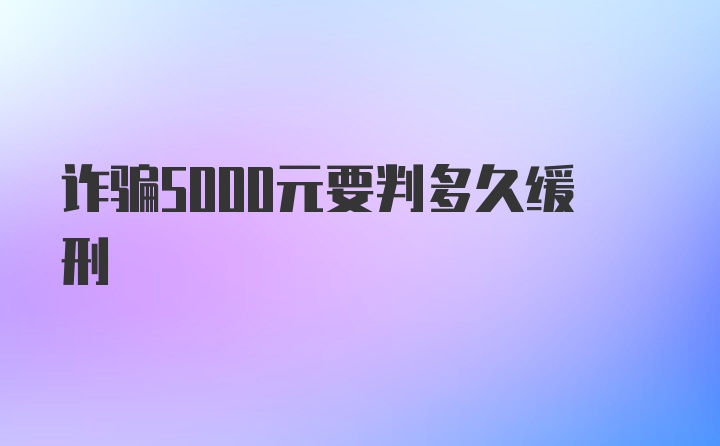 诈骗5000元要判多久缓刑